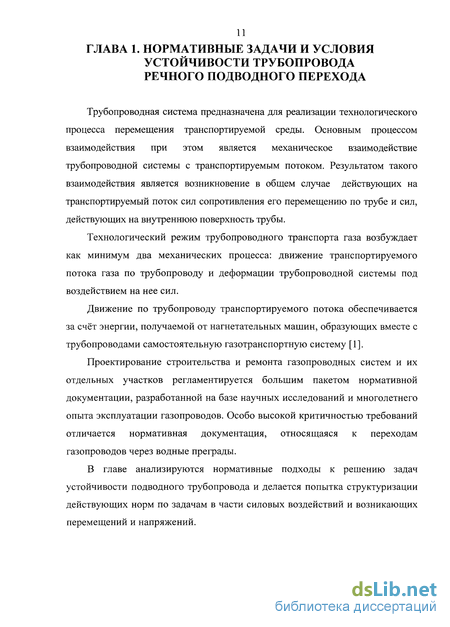 11

ГЛАВА 1. НОРМАТИВНЫЕ ЗАДАЧИ И УСЛОВИЯ УСТОЙЧИВОСТИ ТРУБОПРОВОДА РЕЧНОГО ПОДВОДНОГО ПЕРЕХОДА

Трубопроводная система предназначена для реализации технологического процесса перемещения транспортируемой среды. Основным процессом взаимодействия при этом является механическое взаимодействие трубопроводной системы с транспортируемым потоком. Результатом такого взаимодействия является возникновение в общем случае действующих на транспортируемый поток сил сопротивления его перемещению по трубе и сил, действующих на внутреннюю поверхность трубы.

Технологический режим трубопроводного транспорта газа возбуждает как минимум два механических процесса: движение транспортируемого потока газа по трубопроводу и деформации трубопроводной системы под воздействием на нее сил.

Движение по трубопроводу транспортируемого потока обеспечивается за счёт энергии, получаемой от нагнетательных машин, образующих вместе с трубопроводами самостоятельную газотранспортную систему [1].

Проектирование строительства и ремонта газопроводных систем и их отдельных участков регламентируется большим пакетом нормативной документации, разработанной на базе научных исследований и многолетнего опыта эксплуатации газопроводов. Особо высокой критичностью требований отличается нормативная документация, относящаяся к переходам газопроводов через водные преграды.

В главе анализируются нормативные подходы к решению задач устойчивости подводного трубопровода и делается попытка структуризации действующих норм по задачам в части силовых воздействий и возникающих перемещений и напряжений.

dsLib.net
библиотека диссертаций